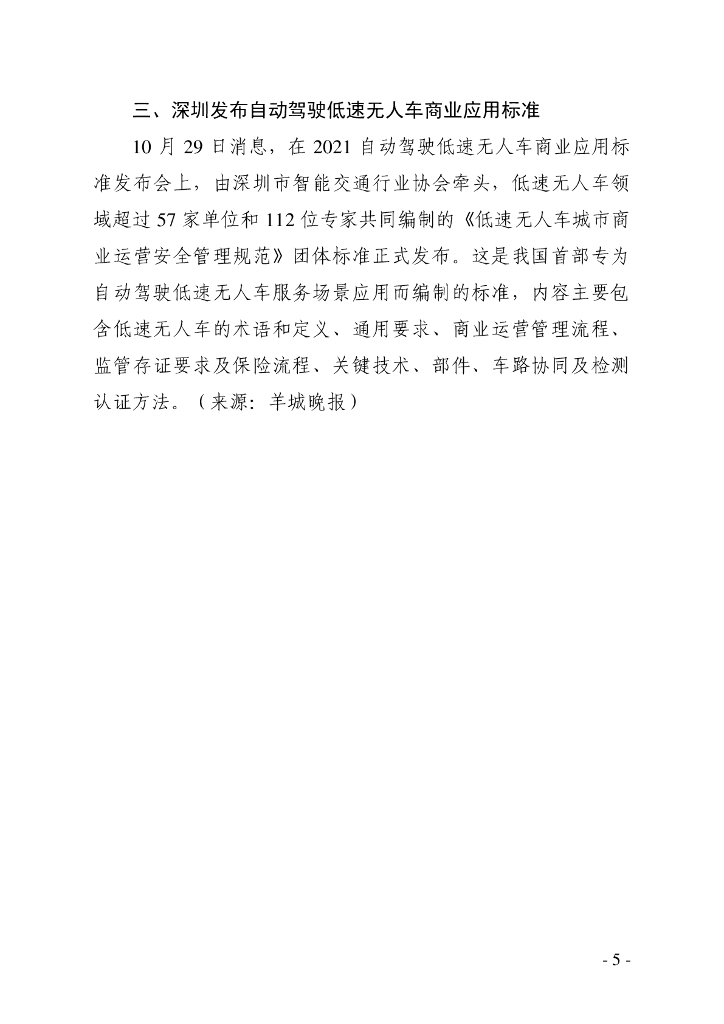 三、深圳发布自动驾驶低速无人车商业应用标准

10 月 29 日消息，在 2021 自动驾驶低速无人车商业应用标准发布会上，由深圳市智能交通行业协会牵头，低速无人车领域超过 57 家单位和 112 位专家共同编制的《低速无人车城市商业运营安全管理规范》团体标准正式发布。这是我国首部专为自动驾驶低速无人车服务场景应用而编制的标准，内容主要包含低速无人车的术语和定义、通用要求、商业运营管理流程、监管存证要求及保险流程、关键技术、部件、车路协同及检测认证方法。（来源：羊城晚报）

- 5 -